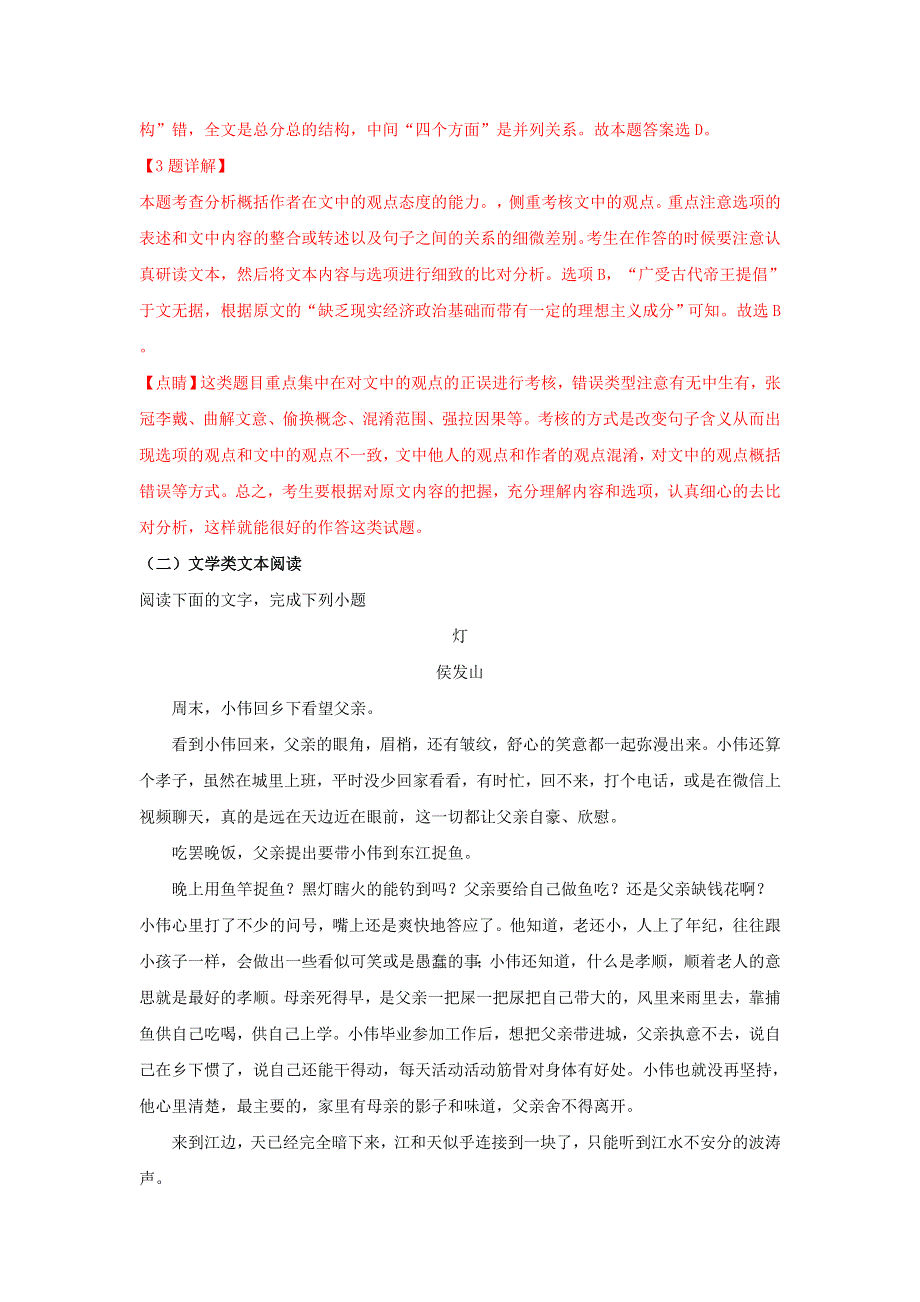 构”错，全文是总分总的结构，中间“四个方面”是并列关系。故本题答案选 D。

【3 题详解】

本题考查分析概括作者在文中的观点态度的能力。，侧重考核文中的观点。重点注意选项的表述和文中内容的整合或转述以及句子之间的关系的细微差别。考生在作答的时候要注意认真研读文本，然后将文本内容与选项进行细致的比对分析。选项 B，“广受古代帝王提倡”于文无据，根据原文的“缺乏现实经济政治基础而带有一定的理想主义成分”可知。故选 B。

【点睛】这类题目重点集中在对文中的观点的正误进行考核，错误类型注意有无中生有，张冠李戴、曲解文意、偷换概念、混淆范围、强拉因果等。考核的方式是改变句子含义从而出现选项的观点和文中的观点不一致，文中他人的观点和作者的观点混淆，对文中的观点概括错误等方式。总之，考生要根据对原文内容的把握，充分理解内容和选项，认真细心的去比对分析，这样就能很好的作答这类试题。

（二）文学类文本阅读

阅读下面的文字，完成下列小题

灯

侯发山

周末，小伟回乡下看望父亲。

看到小伟回来，父亲的眼角，眉梢，还有皱纹，舒心的笑意都一起弥漫出来。小伟还算个孝子，虽然在城里上班，平时没少回家看看，有时忙，回不来，打个电话，或是在微信上视频聊天，真的是远在天边近在眼前，这一切都让父亲自豪、欣慰。

吃罢晚饭，父亲提出要带小伟到东江捉鱼。

晚上用鱼竿捉鱼？黑灯瞎火的能钓到吗？父亲要给自己做鱼吃？还是父亲缺钱花啊？小伟心里打了不少的问号，嘴上还是爽快地答应了。他知道，老还小，人上了年纪，往往跟小孩子一样，会做出一些看似可笑或是愚蠢的事;小伟还知道，什么是孝顺，顺着老人的意思就是最好的孝顺。母亲死得早，是父亲一把屎一把尿把自己带大的，风里来雨里去，靠捕鱼供自己吃喝，供自己上学。小伟毕业参加工作后，想把父亲带进城，父亲执意不去，说自己在乡下惯了，说自己还能干得动，每天活动活动筋骨对身体有好处。小伟也就没再坚持，他心里清楚，最主要的，家里有母亲的影子和味道，父亲舍不得离开。

来到江边，天已经完全暗下来，江和天似乎连接到一块了，只能听到江水不安分的波涛声。